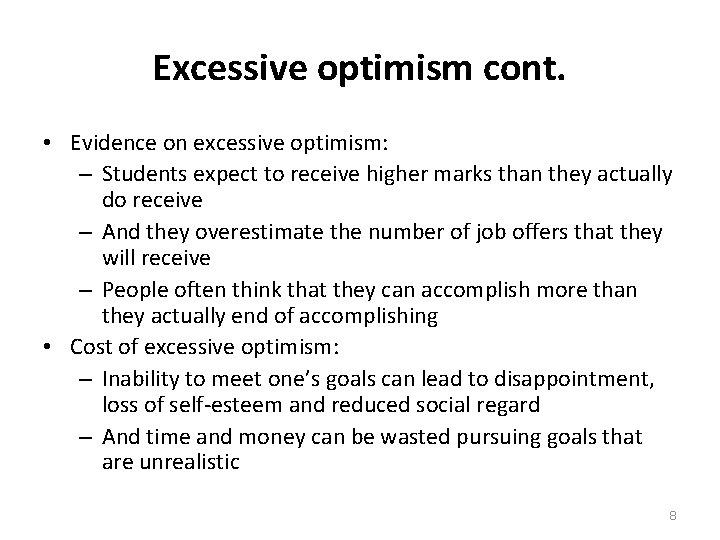 Excessive optimism cont.

• Evidence on excessive optimism:
– Students expect to receive higher marks than they actually do receive
– And they overestimate the number of job offers that they will receive
– People often think that they can accomplish more than they actually end of accomplishing
• Cost of excessive optimism:
– Inability to meet one's goals can lead to disappointment, loss of self-esteem and reduced social regard
– And time and money can be wasted pursuing goals that are unrealistic

8